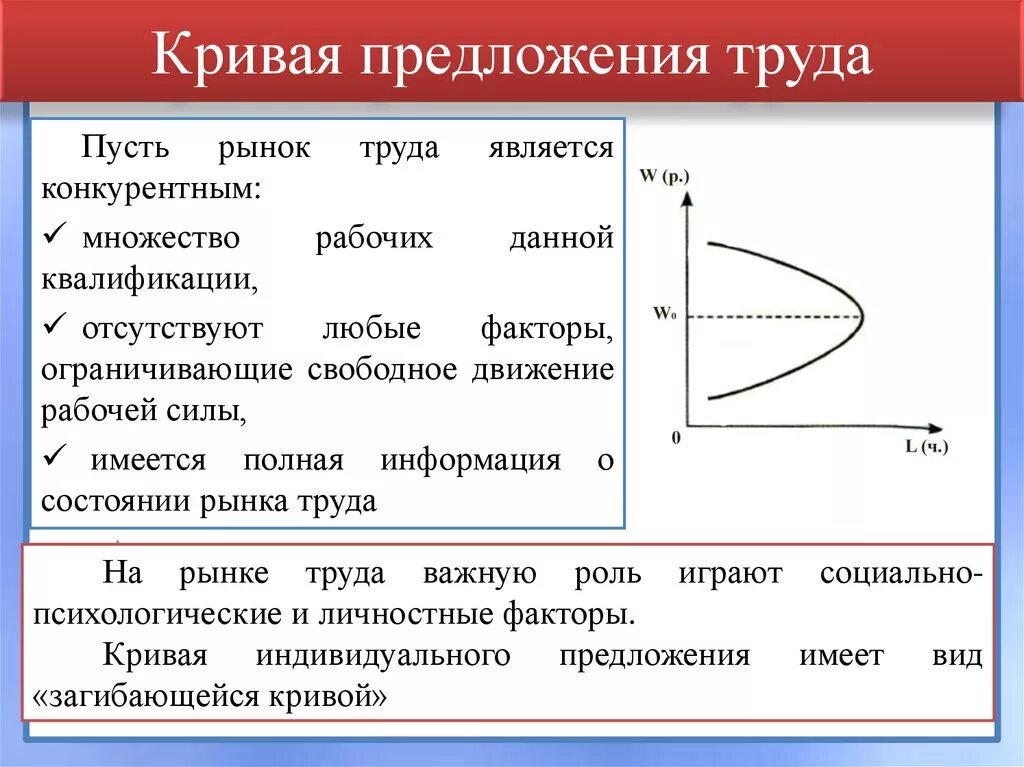 Кривая предложения труда

Пусть рынок труда является конкурентным:

✓ множество рабочих данной квалификации,

✓ отсутствуют любые факторы, ограничивающие свободное движение рабочей силы,

✓ имеется полная информация о состоянии рынка труда

W (р.)

$W_0$

0

L (ч.)

На рынке труда важную роль играют социально-психологические и личностные факторы.

Кривая индивидуального предложения имеет вид «загибающейся кривой»